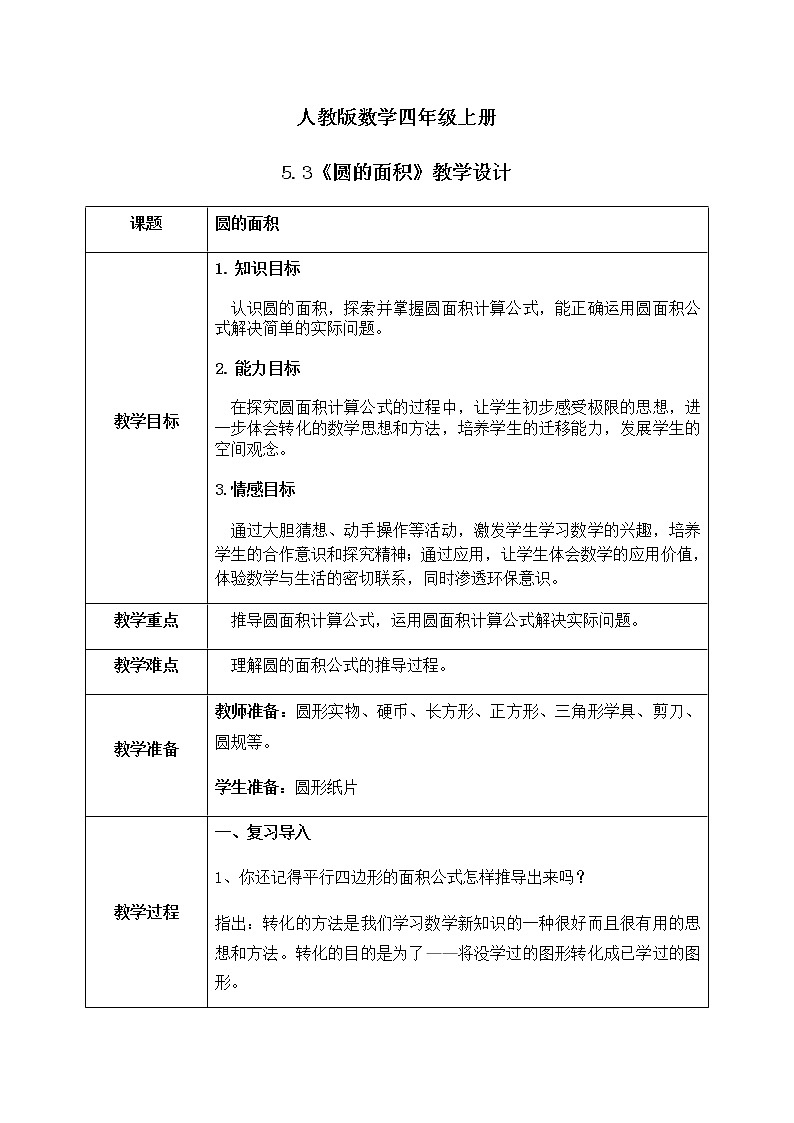 人教版数学四年级上册

5.3《圆的面积》教学设计

| 课题 | 圆的面积 |
|---|---|
| 教学目标 | 1. 知识目标<br><br>认识圆的面积，探索并掌握圆面积计算公式，能正确运用圆面积公式解决简单的实际问题。<br><br>2. 能力目标<br><br>在探究圆面积计算公式的过程中，让学生初步感受极限的思想，进一步体会转化的数学思想和方法，培养学生的迁移能力，发展学生的空间观念。<br><br>3.情感目标<br><br>通过大胆猜想、动手操作等活动，激发学生学习数学的兴趣，培养学生的合作意识和探究精神；通过应用，让学生体会数学的应用价值，体验数学与生活的密切联系，同时渗透环保意识。 |
| 教学重点 | 推导圆面积计算公式，运用圆面积计算公式解决实际问题。 |
| 教学难点 | 理解圆的面积公式的推导过程。 |
| 教学准备 | 教师准备：圆形实物、硬币、长方形、正方形、三角形学具、剪刀、圆规等。<br><br>学生准备：圆形纸片 |
| 教学过程 | 一、复习导入<br><br>1、你还记得平行四边形的面积公式怎样推导出来吗？<br><br>指出：转化的方法是我们学习数学新知识的一种很好而且很有用的思想和方法。转化的目的是为了——将没学过的图形转化成已学过的图形。 |